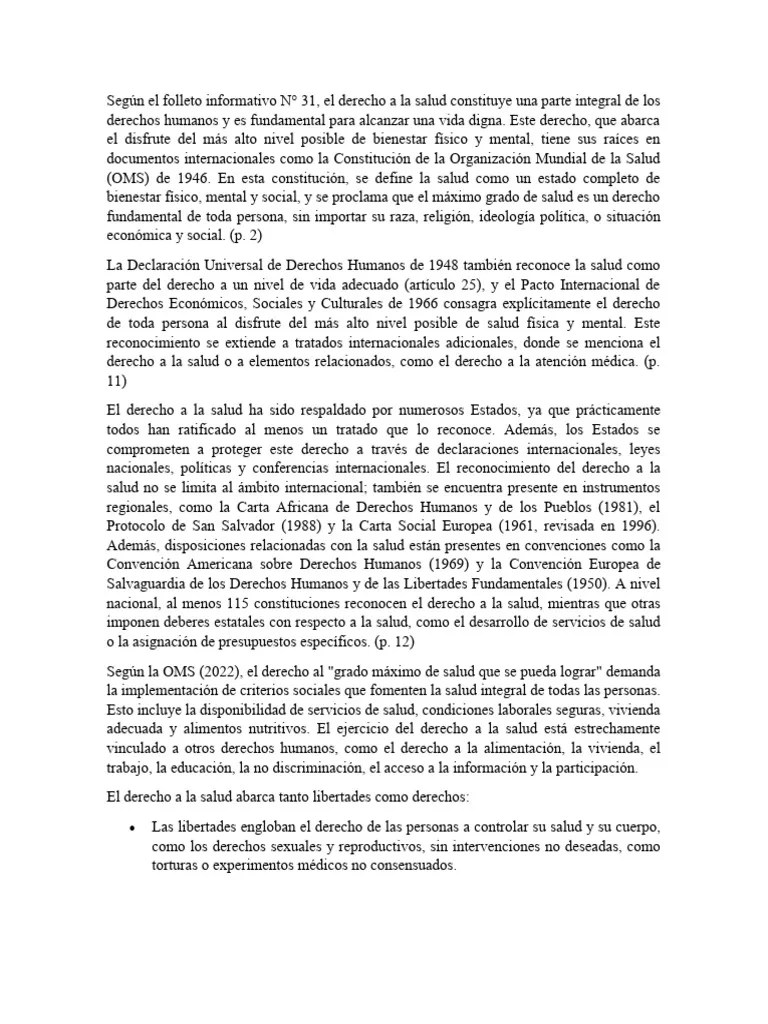 Según el folleto informativo N° 31, el derecho a la salud constituye una parte integral de los derechos humanos y es fundamental para alcanzar una vida digna. Este derecho, que abarca el disfrute del más alto nivel posible de bienestar físico y mental, tiene sus raíces en documentos internacionales como la Constitución de la Organización Mundial de la Salud (OMS) de 1946. En esta constitución, se define la salud como un estado completo de bienestar físico, mental y social, y se proclama que el máximo grado de salud es un derecho fundamental de toda persona, sin importar su raza, religión, ideología política, o situación económica y social. (p. 2)

La Declaración Universal de Derechos Humanos de 1948 también reconoce la salud como parte del derecho a un nivel de vida adecuado (artículo 25), y el Pacto Internacional de Derechos Económicos, Sociales y Culturales de 1966 consagra explícitamente el derecho de toda persona al disfrute del más alto nivel posible de salud física y mental. Este reconocimiento se extiende a tratados internacionales adicionales, donde se menciona el derecho a la salud o a elementos relacionados, como el derecho a la atención médica. (p. 11)

El derecho a la salud ha sido respaldado por numerosos Estados, ya que prácticamente todos han ratificado al menos un tratado que lo reconoce. Además, los Estados se comprometen a proteger este derecho a través de declaraciones internacionales, leyes nacionales, políticas y conferencias internacionales. El reconocimiento del derecho a la salud no se limita al ámbito internacional; también se encuentra presente en instrumentos regionales, como la Carta Africana de Derechos Humanos y de los Pueblos (1981), el Protocolo de San Salvador (1988) y la Carta Social Europea (1961, revisada en 1996). Además, disposiciones relacionadas con la salud están presentes en convenciones como la Convención Americana sobre Derechos Humanos (1969) y la Convención Europea de Salvaguardia de los Derechos Humanos y de las Libertades Fundamentales (1950). A nivel nacional, al menos 115 constituciones reconocen el derecho a la salud, mientras que otras imponen deberes estatales con respecto a la salud, como el desarrollo de servicios de salud o la asignación de presupuestos específicos. (p. 12)

Según la OMS (2022), el derecho al "grado máximo de salud que se pueda lograr" demanda la implementación de criterios sociales que fomenten la salud integral de todas las personas. Esto incluye la disponibilidad de servicios de salud, condiciones laborales seguras, vivienda adecuada y alimentos nutritivos. El ejercicio del derecho a la salud está estrechamente vinculado a otros derechos humanos, como el derecho a la alimentación, la vivienda, el trabajo, la educación, la no discriminación, el acceso a la información y la participación.

El derecho a la salud abarca tanto libertades como derechos:

• Las libertades engloban el derecho de las personas a controlar su salud y su cuerpo, como los derechos sexuales y reproductivos, sin intervenciones no deseadas, como torturas o experimentos médicos no consensuados.